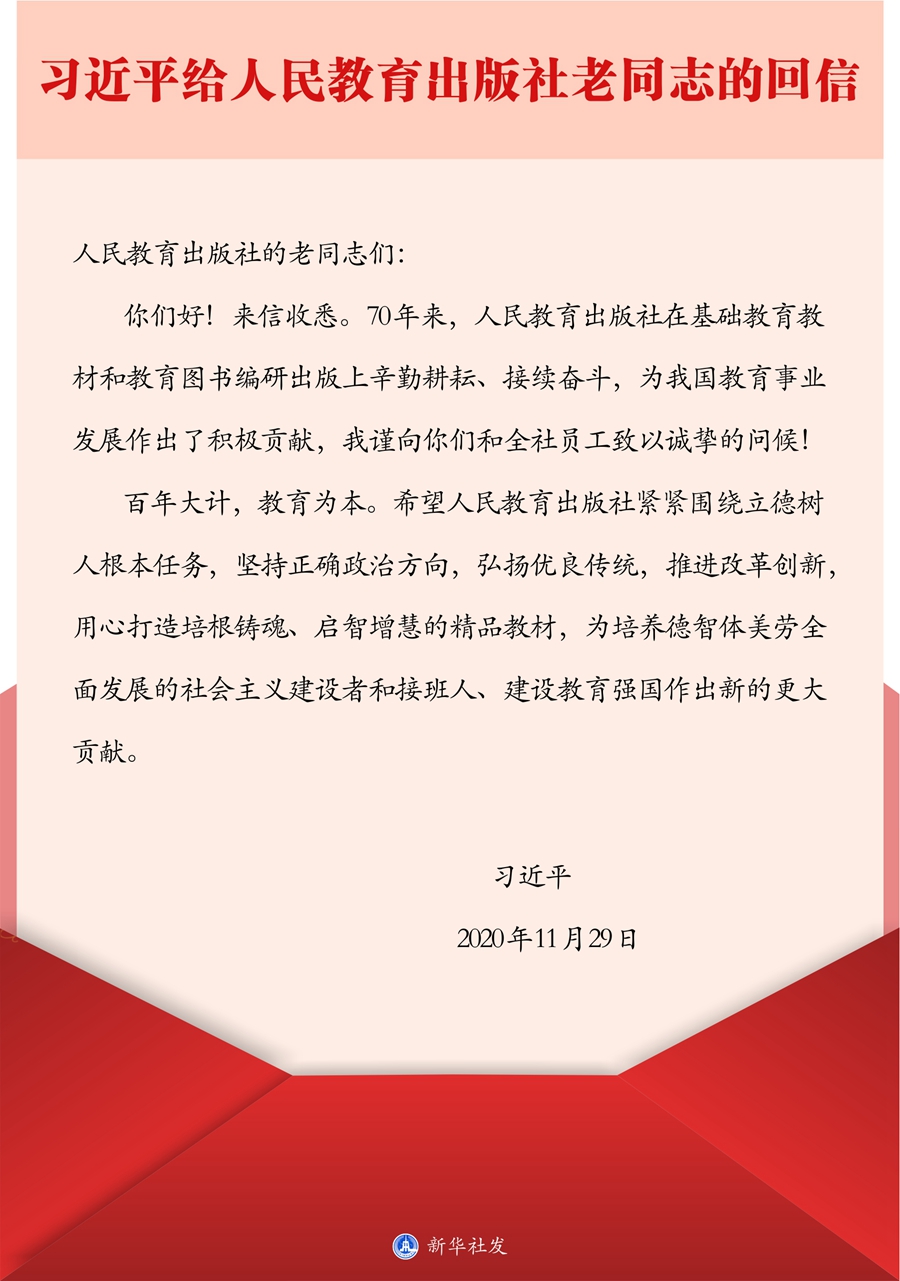 习近平给人民教育出版社老同志的回信

人民教育出版社的老同志们：

你们好！来信收悉。70年来，人民教育出版社在基础教育教材和教育图书编研出版上辛勤耕耘、接续奋斗，为我国教育事业发展作出了积极贡献，我谨向你们和全社员工致以诚挚的问候！

百年大计，教育为本。希望人民教育出版社紧紧围绕立德树人根本任务，坚持正确政治方向，弘扬优良传统，推进改革创新，用心打造培根铸魂、启智增慧的精品教材，为培养德智体美劳全面发展的社会主义建设者和接班人、建设教育强国作出新的更大贡献。

习近平

2020年11月29日

新华社发